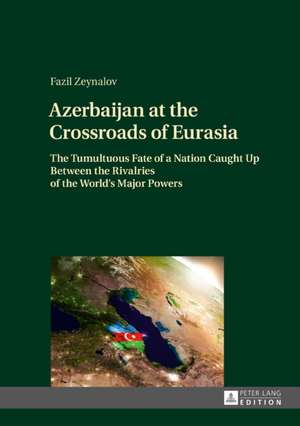 Fazil Zeynalov

Azerbaijan at the Crossroads of Eurasia

The Tumultuous Fate of a Nation Caught Up Between the Rivalries of the World's Major Powers

PETER LANG
EDITION